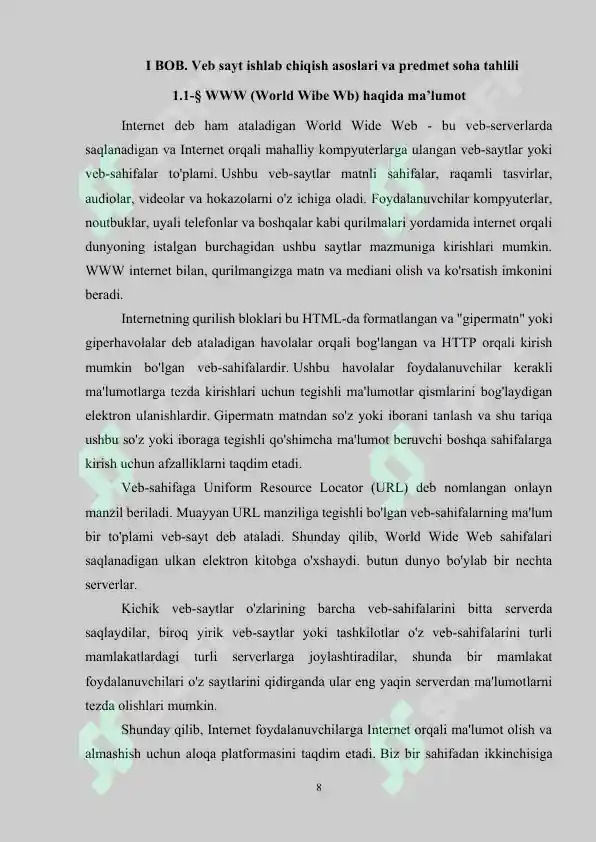 I BOB. Veb sayt ishlab chiqish asoslari va predmet soha tahlili

1.1-§ WWW (World Wibe Wb) haqida ma'lumot

Internet deb ham ataladigan World Wide Web - bu veb-serverlarda saqlanadigan va Internet orqali mahalliy kompyuterlarga ulangan veb-saytlar yoki veb-sahifalar to'plami. Ushbu veb-saytlar matnli sahifalar, raqamli tasvirlar, audiolar, videolar va hokazolarni o'z ichiga oladi. Foydalanuvchilar kompyuterlar, noutbuklar, uyali telefonlar va boshqalar kabi qurilmalari yordamida internet orqali dunyoning istalgan burchagidan ushbu saytlar mazmuniga kirishlari mumkin. WWW internet bilan, qurilmangizga matn va mediani olish va ko'rsatish imkonini beradi.

Internetning qurilish bloklari bu HTML-da formatlangan va "gipermatn" yoki giperhavolalar deb ataladigan havolalar orqali bog'langan va HTTP orqali kirish mumkin bo'lgan veb-sahifalardir. Ushbu havolalar foydalanuvchilar kerakli ma'lumotlarga tezda kirishlari uchun tegishli ma'lumotlar qismlarini bog'laydigan elektron ulanishlardir. Gipermatn matndan so'z yoki iborani tanlash va shu tariqa ushbu so'z yoki iboraga tegishli qo'shimcha ma'lumot beruvchi boshqa sahifalarga kirish uchun afzalliklarni taqdim etadi.

Veb-sahifaga Uniform Resource Locator (URL) deb nomlangan onlayn manzil beriladi. Muayyan URL manziliga tegishli bo'lgan veb-sahifalarning ma'lum bir to'plami veb-sayt deb ataladi. Shunday qilib, World Wide Web sahifalari saqlanadigan ulkan elektron kitobga o'xshaydi. butun dunyo bo'ylab bir nechta serverlar.

Kichik veb-saytlar o'zlarining barcha veb-sahifalarini bitta serverda saqlaydilar, biroq yirik veb-saytlar yoki tashkilotlar o'z veb-sahifalarini turli mamlakatlardagi turli serverlarga joylashtiradilar, shunda bir mamlakat foydalanuvchilari o'z saytlarini qidirganda ular eng yaqin serverdan ma'lumotlarni tezda olishlari mumkin.

Shunday qilib, Internet foydalanuvchilarga Internet orqali ma'lumot olish va almashish uchun aloqa platformasini taqdim etadi. Biz bir sahifadan ikkinchisiga

8